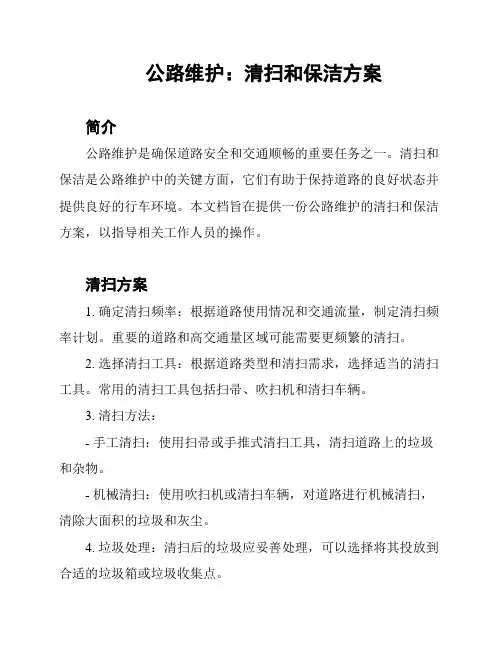 公路维护：清扫和保洁方案

简介

公路维护是确保道路安全和交通顺畅的重要任务之一。清扫和保洁是公路维护中的关键方面，它们有助于保持道路的良好状态并提供良好的行车环境。本文档旨在提供一份公路维护的清扫和保洁方案，以指导相关工作人员的操作。

清扫方案

1. 确定清扫频率：根据道路使用情况和交通流量，制定清扫频率计划。重要的道路和高交通量区域可能需要更频繁的清扫。

2. 选择清扫工具：根据道路类型和清扫需求，选择适当的清扫工具。常用的清扫工具包括扫帚、吹扫机和清扫车辆。

3. 清扫方法：

- 手工清扫：使用扫帚或手推式清扫工具，清扫道路上的垃圾和杂物。

- 机械清扫：使用吹扫机或清扫车辆，对道路进行机械清扫，清除大面积的垃圾和灰尘。

4. 垃圾处理：清扫后的垃圾应妥善处理，可以选择将其投放到合适的垃圾箱或垃圾收集点。